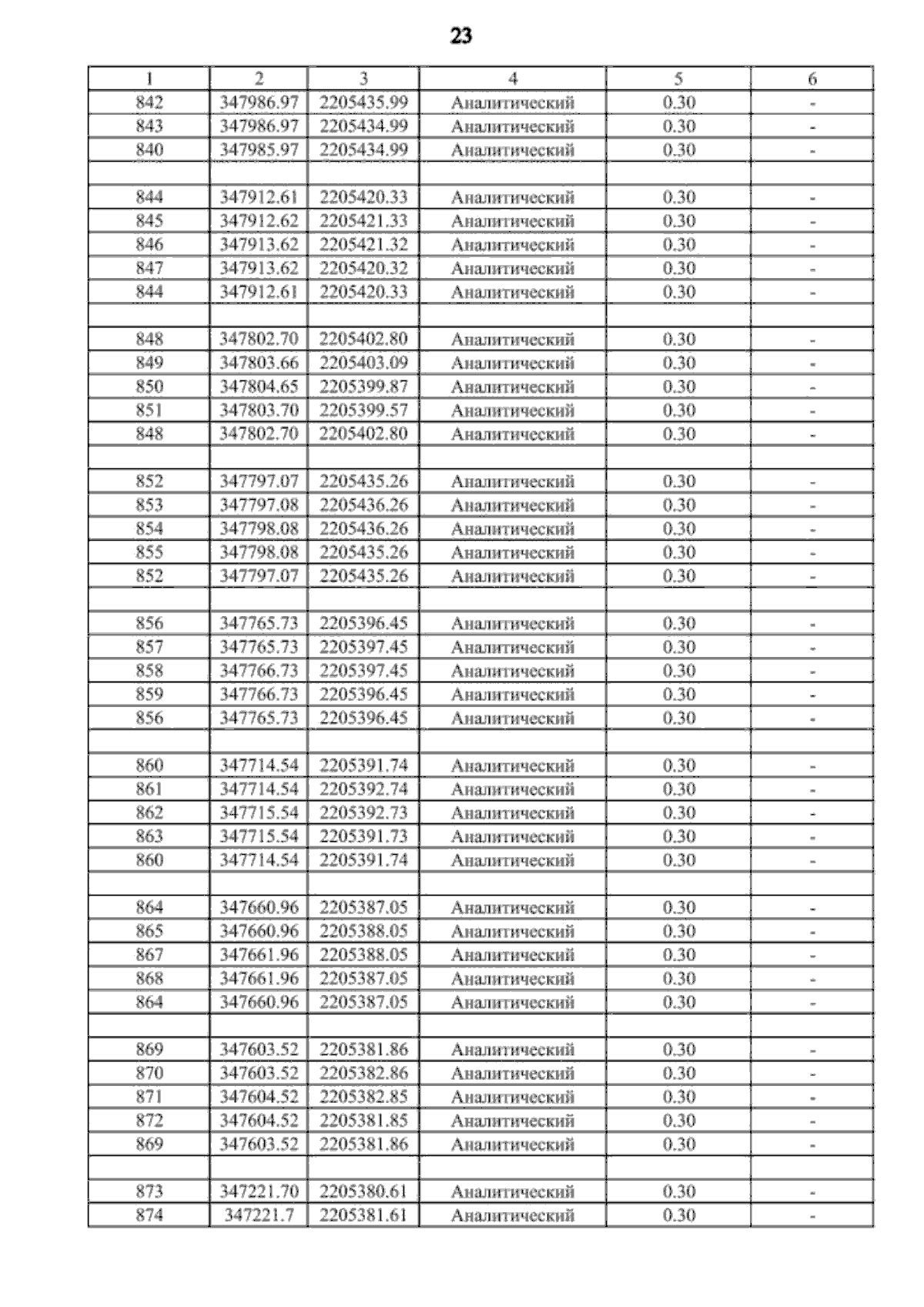 23

| 1 | 2 | 3 | 4 | 5 | 6 |
|---|---|---|---|---|---|
| 842 | 347986.97 | 2205435.99 | Аналитический | 0.30 | - |
| 843 | 347986.97 | 2205434.99 | Аналитический | 0.30 | - |
| 840 | 347985.97 | 2205434.99 | Аналитический | 0.30 | - |
| | | | | | |
| 844 | 347912.61 | 2205420.33 | Аналитический | 0.30 | - |
| 845 | 347912.62 | 2205421.33 | Аналитический | 0.30 | - |
| 846 | 347913.62 | 2205421.32 | Аналитический | 0.30 | - |
| 847 | 347913.62 | 2205420.32 | Аналитический | 0.30 | - |
| 844 | 347912.61 | 2205420.33 | Аналитический | 0.30 | - |
| | | | | | |
| 848 | 347802.70 | 2205402.80 | Аналитический | 0.30 | - |
| 849 | 347803.66 | 2205403.09 | Аналитический | 0.30 | - |
| 850 | 347804.65 | 2205399.87 | Аналитический | 0.30 | - |
| 851 | 347803.70 | 2205399.57 | Аналитический | 0.30 | - |
| 848 | 347802.70 | 2205402.80 | Аналитический | 0.30 | - |
| | | | | | |
| 852 | 347797.07 | 2205435.26 | Аналитический | 0.30 | - |
| 853 | 347797.08 | 2205436.26 | Аналитический | 0.30 | - |
| 854 | 347798.08 | 2205436.26 | Аналитический | 0.30 | - |
| 855 | 347798.08 | 2205435.26 | Аналитический | 0.30 | - |
| 852 | 347797.07 | 2205435.26 | Аналитический | 0.30 | - |
| | | | | | |
| 856 | 347765.73 | 2205396.45 | Аналитический | 0.30 | - |
| 857 | 347765.73 | 2205397.45 | Аналитический | 0.30 | - |
| 858 | 347766.73 | 2205397.45 | Аналитический | 0.30 | - |
| 859 | 347766.73 | 2205396.45 | Аналитический | 0.30 | - |
| 856 | 347765.73 | 2205396.45 | Аналитический | 0.30 | - |
| | | | | | |
| 860 | 347714.54 | 2205391.74 | Аналитический | 0.30 | - |
| 861 | 347714.54 | 2205392.74 | Аналитический | 0.30 | - |
| 862 | 347715.54 | 2205392.73 | Аналитический | 0.30 | - |
| 863 | 347715.54 | 2205391.73 | Аналитический | 0.30 | - |
| 860 | 347714.54 | 2205391.74 | Аналитический | 0.30 | - |
| | | | | | |
| 864 | 347660.96 | 2205387.05 | Аналитический | 0.30 | - |
| 865 | 347660.96 | 2205388.05 | Аналитический | 0.30 | - |
| 867 | 347661.96 | 2205388.05 | Аналитический | 0.30 | - |
| 868 | 347661.96 | 2205387.05 | Аналитический | 0.30 | - |
| 864 | 347660.96 | 2205387.05 | Аналитический | 0.30 | - |
| | | | | | |
| 869 | 347603.52 | 2205381.86 | Аналитический | 0.30 | - |
| 870 | 347603.52 | 2205382.86 | Аналитический | 0.30 | - |
| 871 | 347604.52 | 2205382.85 | Аналитический | 0.30 | - |
| 872 | 347604.52 | 2205381.85 | Аналитический | 0.30 | - |
| 869 | 347603.52 | 2205381.86 | Аналитический | 0.30 | - |
| | | | | | |
| 873 | 347221.70 | 2205380.61 | Аналитический | 0.30 | - |
| 874 | 347221.7 | 2205381.61 | Аналитический | 0.30 | - |